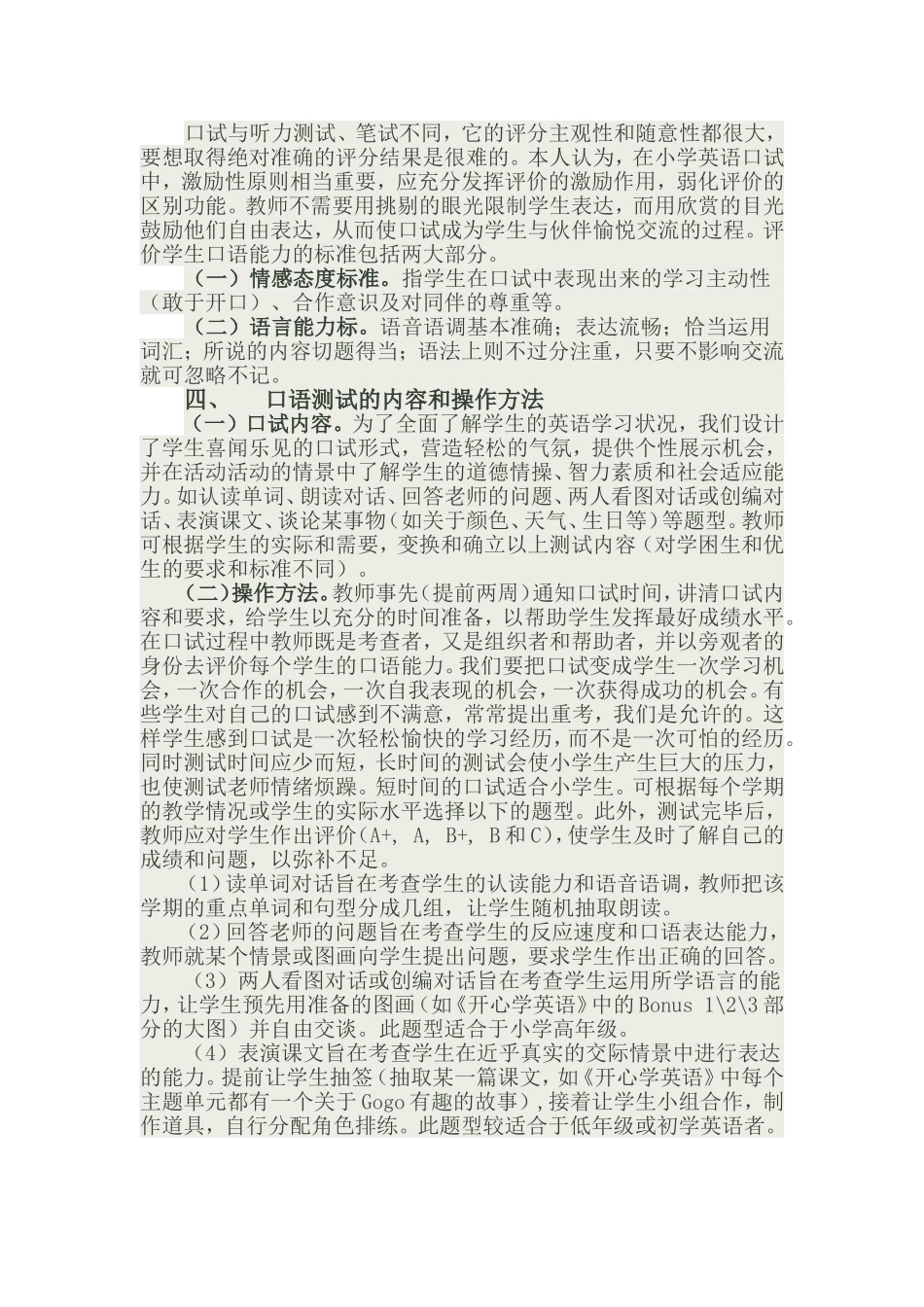 口试与听力测试、笔试不同，它的评分主观性和随意性都很大，要想取得绝对准确的评分结果是很难的。本人认为，在小学英语口试中，激励性原则相当重要，应充分发挥评价的激励作用，弱化评价的区别功能。教师不需要用挑剔的眼光限制学生表达，而用欣赏的目光鼓励他们自由表达，从而使口试成为学生与伙伴愉悦交流的过程。评价学生口语能力的标准包括两大部分。

（一）情感态度标准。指学生在口试中表现出来的学习主动性（敢于开口）、合作意识及对同伴的尊重等。

（二）语言能力标。语音语调基本准确；表达流畅；恰当运用词汇；所说的内容切题得当；语法上则不过分注重，只要不影响交流就可忽略不记。

四、　口语测试的内容和操作方法

（一）口试内容。为了全面了解学生的英语学习状况，我们设计了学生喜闻乐见的口试形式，营造轻松的气氛，提供个性展示机会，并在活动活动的情景中了解学生的道德情操、智力素质和社会适应能力。如认读单词、朗读对话、回答老师的问题、两人看图对话或创编对话、表演课文、谈论某事物（如关于颜色、天气、生日等）等题型。教师可根据学生的实际和需要，变换和确立以上测试内容（对学困生和优生的要求和标准不同）。

（二）操作方法。教师事先（提前两周）通知口试时间，讲清口试内容和要求，给学生以充分的时间准备，以帮助学生发挥最好成绩水平。在口试过程中教师既是考查者，又是组织者和帮助者，并以旁观者的身份去评价每个学生的口语能力。我们要把口试变成学生一次学习机会，一次合作的机会，一次自我表现的机会，一次获得成功的机会。有些学生对自己的口试感到不满意，常常提出重考，我们是允许的。这样学生感到口试是一次轻松愉快的学习经历，而不是一次可怕的经历。同时测试时间应少而短，长时间的测试会使小学生产生巨大的压力，也使测试老师情绪烦躁。短时间的口试适合小学生。可根据每个学期的教学情况或学生的实际水平选择以下的题型。此外，测试完毕后，教师应对学生作出评价（A+, A, B+, B 和 C），使学生及时了解自己的成绩和问题，以弥补不足。

（1）读单词对话旨在考查学生的认读能力和语音语调，教师把该学期的重点单词和句型分成几组，让学生随机抽取朗读。

（2）回答老师的问题旨在考查学生的反应速度和口语表达能力，教师就某个情景或图画向学生提出问题，要求学生作出正确的回答。

（3）两人看图对话或创编对话旨在考查学生运用所学语言的能力，让学生预先用准备的图画（如《开心学英语》中的 Bonus 1\2\3 部分的大图）并自由交谈。此题型适合于小学高年级。

（4）表演课文旨在考查学生在近乎真实的交际情景中进行表达的能力。提前让学生抽签（抽取某一篇课文，如《开心学英语》中每个主题单元都有一个关于 Gogo 有趣的故事），接着让学生小组合作，制作道具，自行分配角色排练。此题型较适合于低年级或初学英语者。